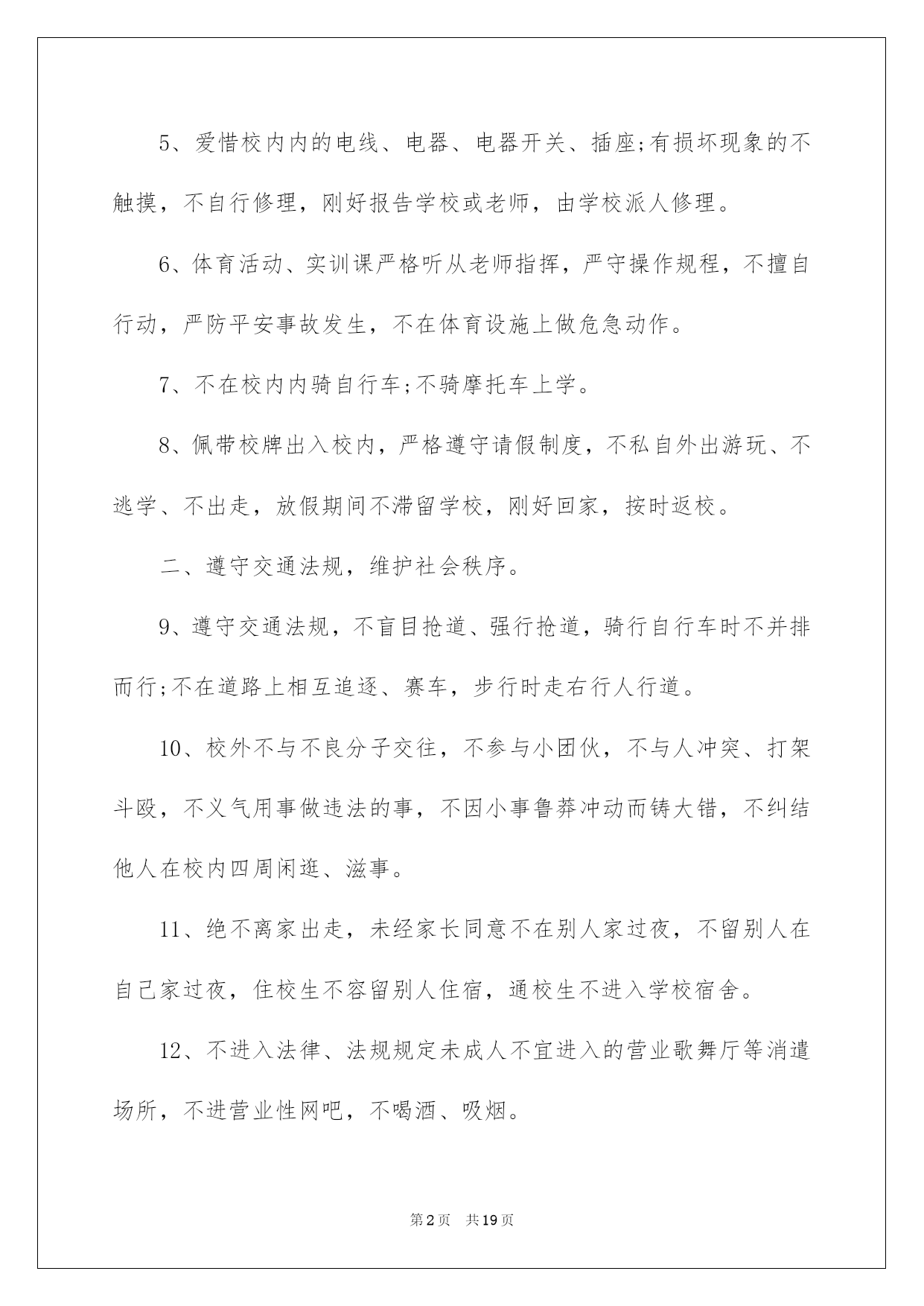 5、爱惜校内内的电线、电器、电器开关、插座;有损坏现象的不触摸，不自行修理，刚好报告学校或老师，由学校派人修理。

6、体育活动、实训课严格听从老师指挥，严守操作规程，不擅自行动，严防平安事故发生，不在体育设施上做危急动作。

7、不在校内内骑自行车;不骑摩托车上学。

8、佩带校牌出入校内，严格遵守请假制度，不私自外出游玩、不逃学、不出走，放假期间不滞留学校，刚好回家，按时返校。

二、遵守交通法规，维护社会秩序。

9、遵守交通法规，不盲目抢道、强行抢道，骑行自行车时不并排而行;不在道路上相互追逐、赛车，步行时走右行人行道。

10、校外不与不良分子交往，不参与小团伙，不与人冲突、打架斗殴，不义气用事做违法的事，不因小事鲁莽冲动而铸大错，不纠结他人在校内四周闲逛、滋事。

11、绝不离家出走，未经家长同意不在别人家过夜，不留别人在自己家过夜，住校生不容留别人住宿，通校生不进入学校宿舍。

12、不进入法律、法规规定未成人不宜进入的营业歌舞厅等消遣场所，不进营业性网吧，不喝酒、吸烟。

第2页 共19页